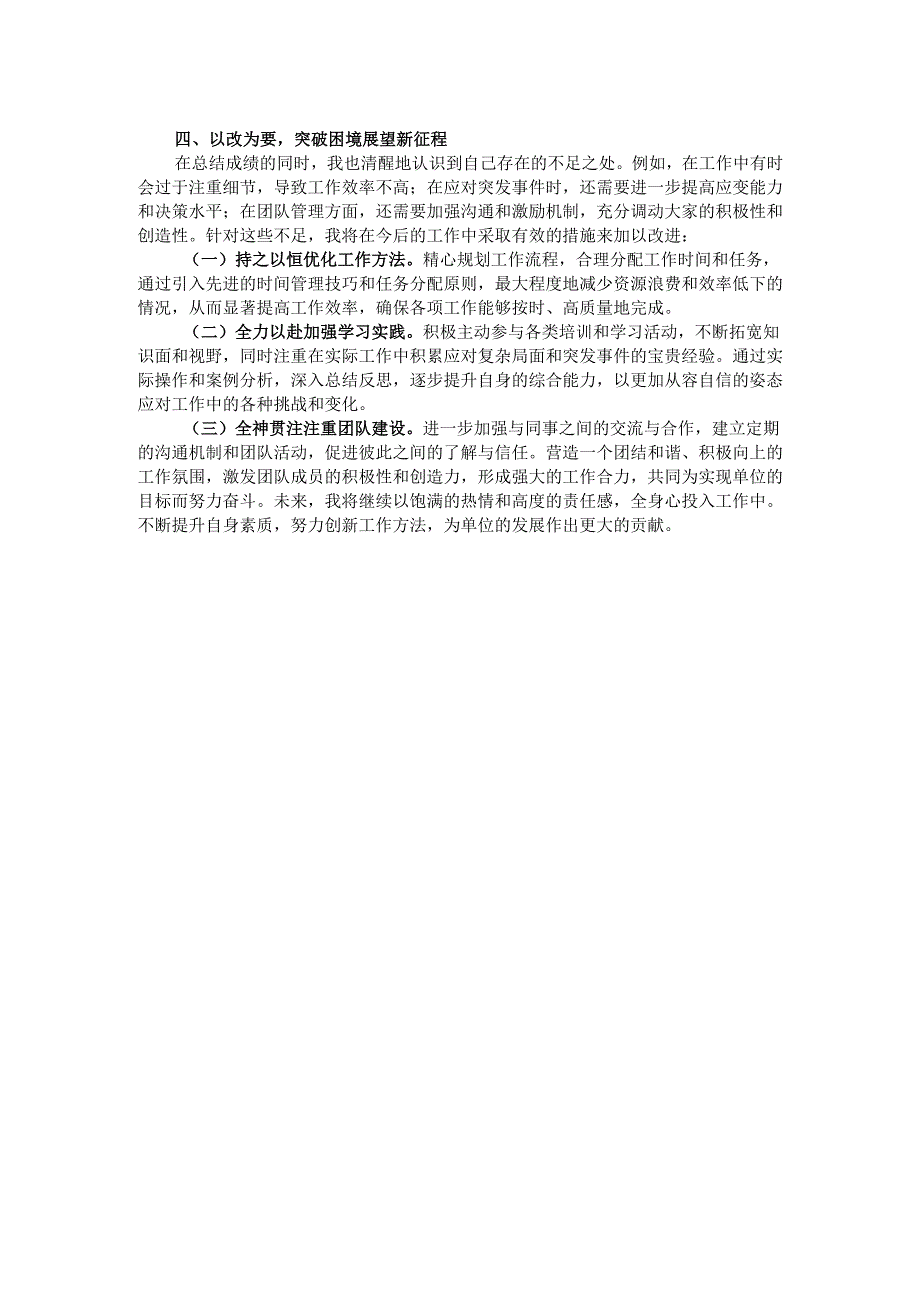 四、以改为要，突破困境展望新征程

在总结成绩的同时，我也清醒地认识到自己存在的不足之处。例如，在工作中有时会过于注重细节，导致工作效率不高；在应对突发事件时，还需要进一步提高应变能力和决策水平；在团队管理方面，还需要加强沟通和激励机制，充分调动大家的积极性和创造性。针对这些不足，我将在今后的工作中采取有效的措施来加以改进：

（一）持之以恒优化工作方法。精心规划工作流程，合理分配工作时间和任务，通过引入先进的时间管理技巧和任务分配原则，最大程度地减少资源浪费和效率低下的情况，从而显著提高工作效率，确保各项工作能够按时、高质量地完成。

（二）全力以赴加强学习实践。积极主动参与各类培训和学习活动，不断拓宽知识面和视野，同时注重在实际工作中积累应对复杂局面和突发事件的宝贵经验。通过实际操作和案例分析，深入总结反思，逐步提升自身的综合能力，以更加从容自信的姿态应对工作中的各种挑战和变化。

（三）全神贯注注重团队建设。进一步加强与同事之间的交流与合作，建立定期的沟通机制和团队活动，促进彼此之间的了解与信任。营造一个团结和谐、积极向上的工作氛围，激发团队成员的积极性和创造力，形成强大的工作合力，共同为实现单位的目标而努力奋斗。未来，我将继续以饱满的热情和高度的责任感，全身心投入工作中。不断提升自身素质，努力创新工作方法，为单位的发展作出更大的贡献。